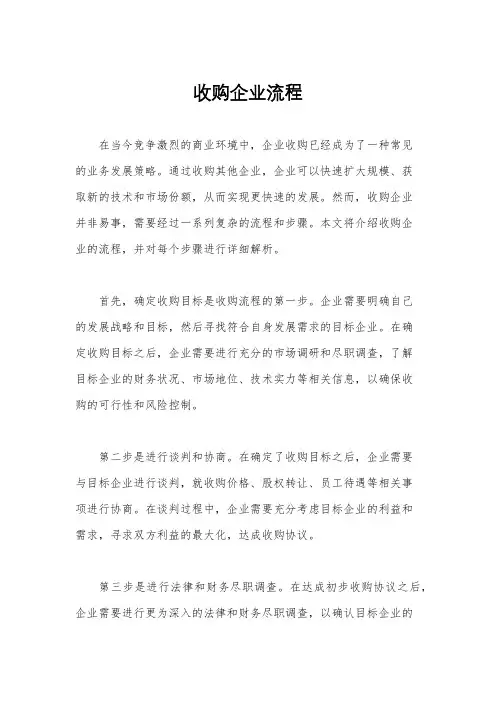 收购企业流程

在当今竞争激烈的商业环境中，企业收购已经成为了一种常见的业务发展策略。通过收购其他企业，企业可以快速扩大规模、获取新的技术和市场份额，从而实现更快速的发展。然而，收购企业并非易事，需要经过一系列复杂的流程和步骤。本文将介绍收购企业的流程，并对每个步骤进行详细解析。

首先，确定收购目标是收购流程的第一步。企业需要明确自己的发展战略和目标，然后寻找符合自身发展需求的目标企业。在确定收购目标之后，企业需要进行充分的市场调研和尽职调查，了解目标企业的财务状况、市场地位、技术实力等相关信息，以确保收购的可行性和风险控制。

第二步是进行谈判和协商。在确定了收购目标之后，企业需要与目标企业进行谈判，就收购价格、股权转让、员工待遇等相关事项进行协商。在谈判过程中，企业需要充分考虑目标企业的利益和需求，寻求双方利益的最大化，达成收购协议。

第三步是进行法律和财务尽职调查。在达成初步收购协议之后，企业需要进行更为深入的法律和财务尽职调查，以确认目标企业的